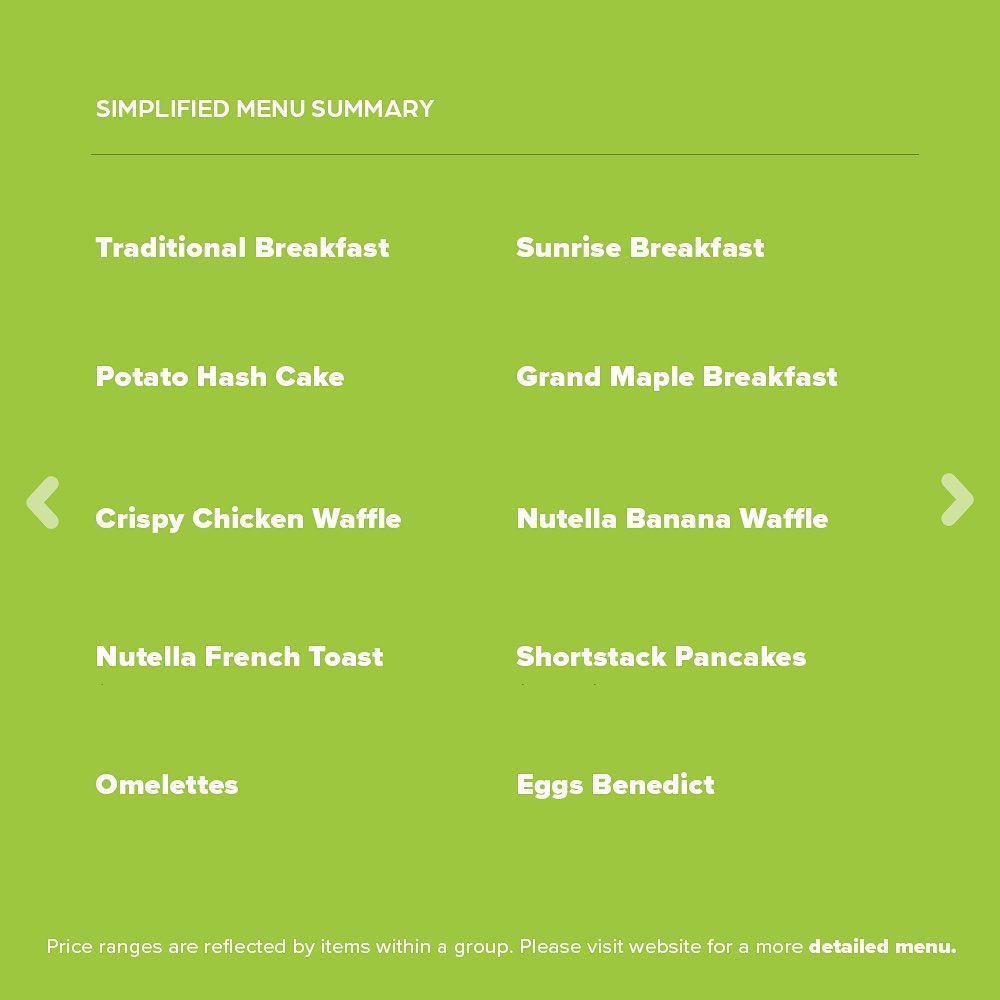 SIMPLIFIED MENU SUMMARY

Traditional Breakfast

Potato Hash Cake

Crispy Chicken Waffle

Nutella French Toast

Omelettes

Sunrise Breakfast

Grand Maple Breakfast

Nutella Banana Waffle

Shortstack Pancakes

Eggs Benedict

Price ranges are reflected by items within a group. Please visit website for a more detailed menu.